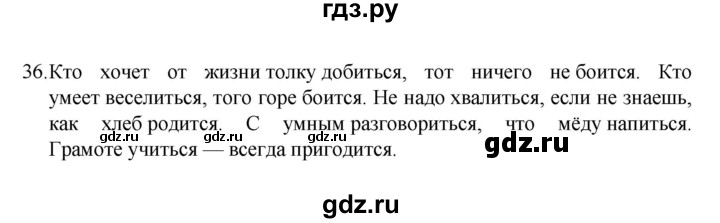 гдз.ру

36. Кто хочет от жизни толку добиться, тот ничего не боится. Кто умеет веселиться, того горе боится. Не надо хвалиться, если не знаешь, как хлеб родится. С умным разговориться, что мёду напиться. Грамоте учиться — всегда пригодится.

gdz.ru gdz.ru gdz.ru

gdz.ru

gdz.ru